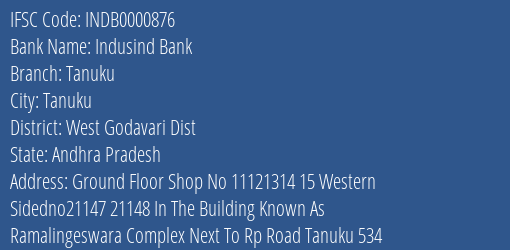 IFSC Code: INDB0000876
Bank Name: Indusind Bank
Branch: Tanuku
City: Tanuku
District: West Godavari Dist
State: Andhra Pradesh
Address: Ground Floor Shop No 11121314 15 Western Sidedno21147 21148 In The Building Known As Ramalingeswara Complex Next To Rp Road Tanuku 534